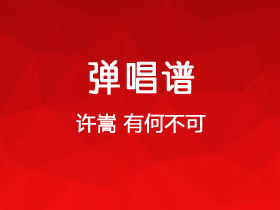 弹唱谱

许嵩 有何不可